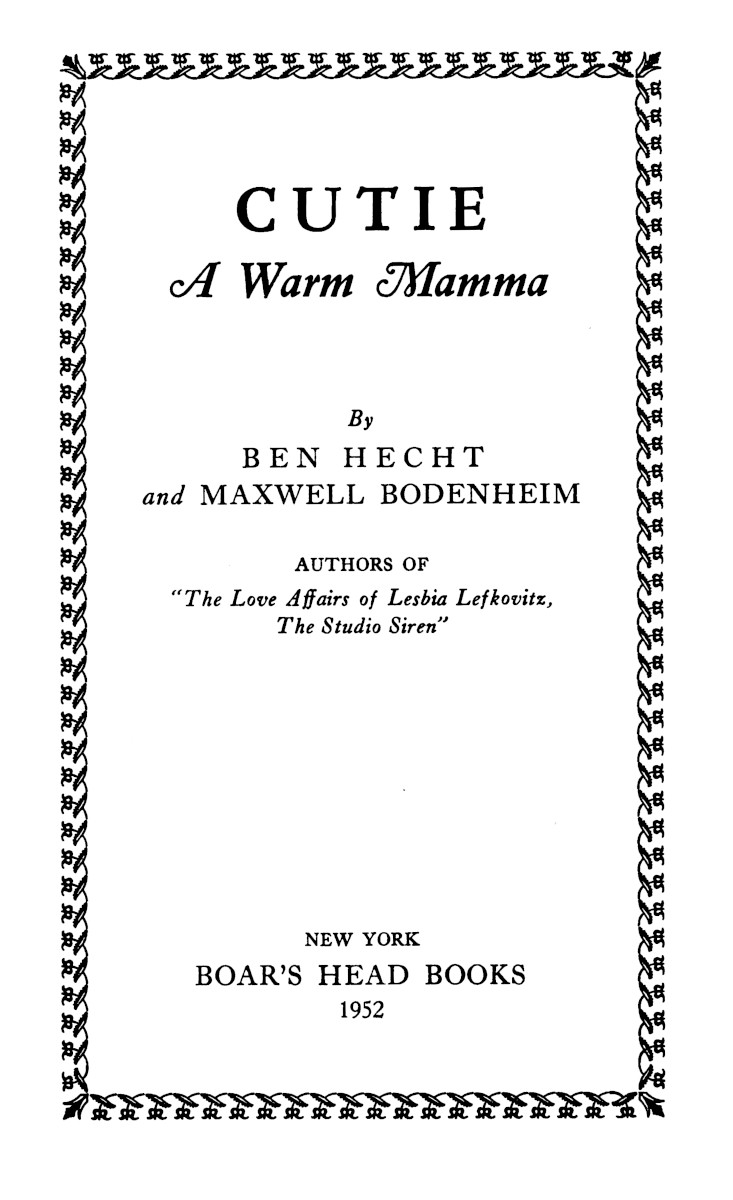 CUTIE
A Warm Mamma

By
BEN HECHT
and MAXWELL BODENHEIM

AUTHORS OF
"The Love Affairs of Lesbia Lefkovitz, The Studio Siren"

NEW YORK
BOAR'S HEAD BOOKS
1952